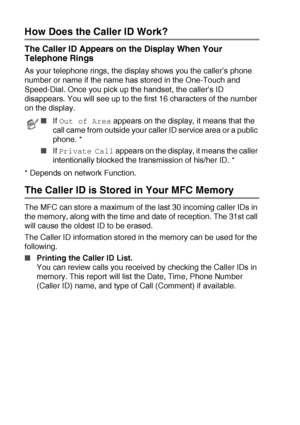 How Does the Caller ID Work?

The Caller ID Appears on the Display When Your Telephone Rings

As your telephone rings, the display shows you the caller's phone number or name if the name has stored in the One-Touch and Speed-Dial. Once you pick up the handset, the caller's ID disappears. You will see up to the first 16 characters of the number on the display.

■ If Out of Area appears on the display, it means that the call came from outside your caller ID service area or a public phone. *

■ If Private Call appears on the display, it means the caller intentionally blocked the transmission of his/her ID. *

* Depends on network Function.

The Caller ID is Stored in Your MFC Memory

The MFC can store a maximum of the last 30 incoming caller IDs in the memory, along with the time and date of reception. The 31st call will cause the oldest ID to be erased.

The Caller ID information stored in the memory can be used for the following.

■ Printing the Caller ID List.
You can review calls you received by checking the Caller IDs in memory. This report will list the Date, Time, Phone Number (Caller ID) name, and type of Call (Comment) if available.